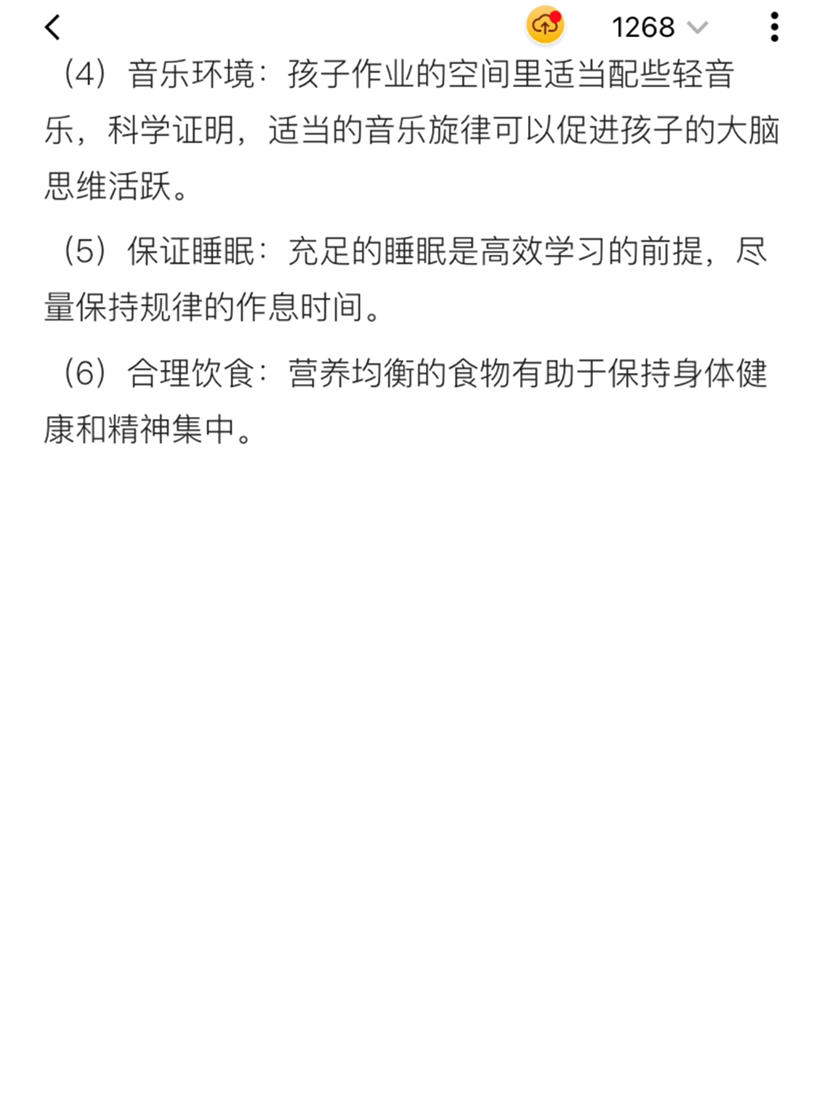 1268

（4）音乐环境：孩子作业的空间里适当配些轻音乐，科学证明，适当的音乐旋律可以促进孩子的大脑思维活跃。

（5）保证睡眠：充足的睡眠是高效学习的前提，尽量保持规律的作息时间。

（6）合理饮食：营养均衡的食物有助于保持身体健康和精神集中。